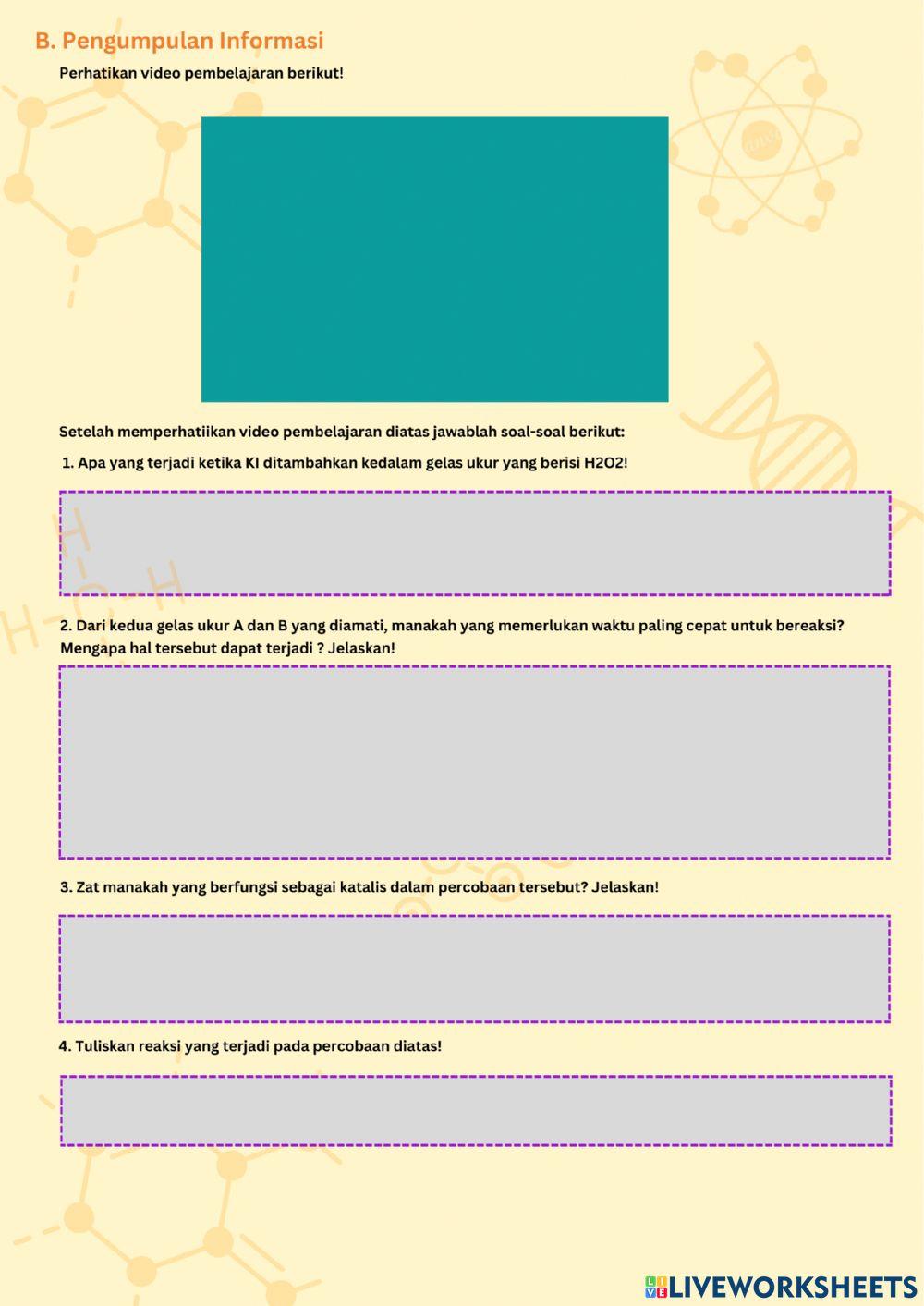 B. Pengumpulan Informasi

Perhatikan video pembelajaran berikut!

Setelah memperhatiikan video pembelajaran diatas jawablah soal-soal berikut:

1. Apa yang terjadi ketika KI ditambahkan kedalam gelas ukur yang berisi H2O2!

2. Dari kedua gelas ukur A dan B yang diamati, manakah yang memerlukan waktu paling cepat untuk bereaksi? Mengapa hal tersebut dapat terjadi ? Jelaskan!

3. Zat manakah yang berfungsi sebagai katalis dalam percobaan tersebut? Jelaskan!

4. Tuliskan reaksi yang terjadi pada percobaan diatas!

LIVEWORKSHEETS